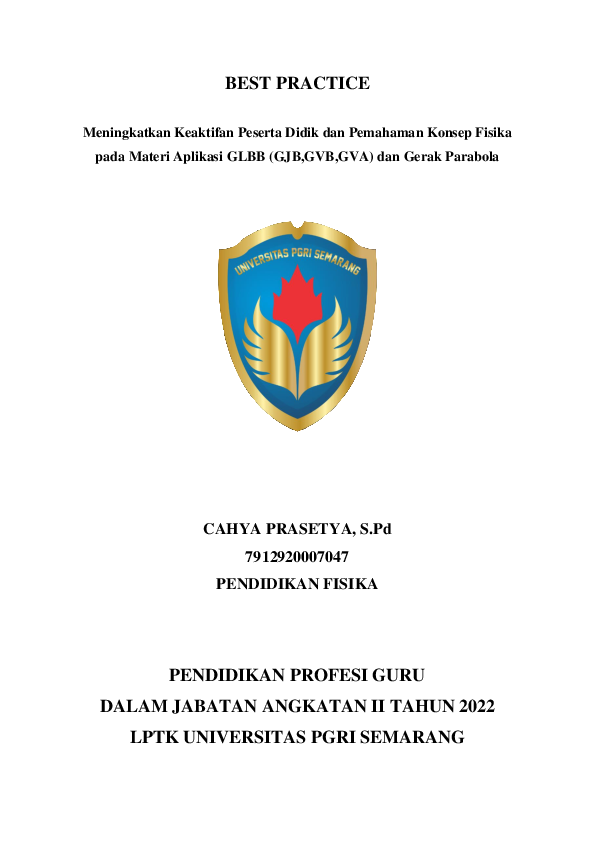 BEST PRACTICE

Meningkatkan Keaktifan Peserta Didik dan Pemahaman Konsep Fisika pada Materi Aplikasi GLBB (GJB,GVB,GVA) dan Gerak Parabola

UNIVERSITAS PGRI SEMARANG

CAHYA PRASETYA, S.Pd
7912920007047
PENDIDIKAN FISIKA

PENDIDIKAN PROFESI GURU
DALAM JABATAN ANGKATAN II TAHUN 2022
LPTK UNIVERSITAS PGRI SEMARANG